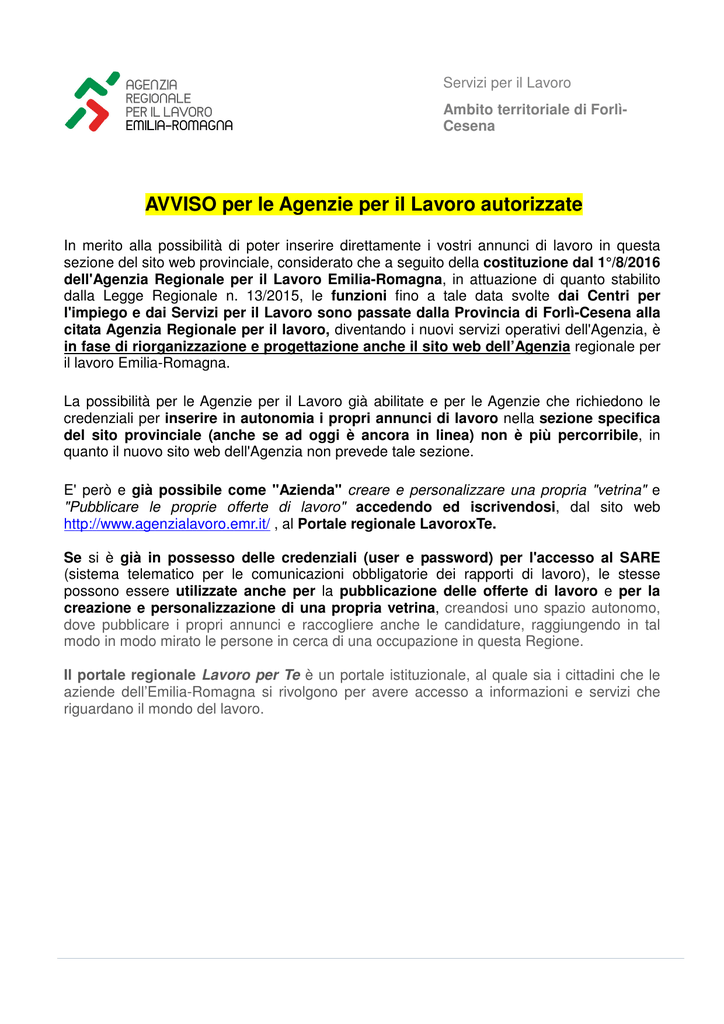 AGENZIA
REGIONALE
PER IL LAVORO
EMILIA-ROMAGNA

Servizi per il Lavoro

Ambito territoriale di Forlì-Cesena

AVVISO per le Agenzie per il Lavoro autorizzate

In merito alla possibilità di poter inserire direttamente i vostri annunci di lavoro in questa sezione del sito web provinciale, considerato che a seguito della costituzione dal 1°/8/2016 dell'Agenzia Regionale per il Lavoro Emilia-Romagna, in attuazione di quanto stabilito dalla Legge Regionale n. 13/2015, le funzioni fino a tale data svolte dai Centri per l'impiego e dai Servizi per il Lavoro sono passate dalla Provincia di Forlì-Cesena alla citata Agenzia Regionale per il lavoro, diventando i nuovi servizi operativi dell'Agenzia, è in fase di riorganizzazione e progettazione anche il sito web dell'Agenzia regionale per il lavoro Emilia-Romagna.

La possibilità per le Agenzie per il Lavoro già abilitate e per le Agenzie che richiedono le credenziali per inserire in autonomia i propri annunci di lavoro nella sezione specifica del sito provinciale (anche se ad oggi è ancora in linea) non è più percorribile, in quanto il nuovo sito web dell'Agenzia non prevede tale sezione.

E' però e già possibile come "Azienda" creare e personalizzare una propria "vetrina" e "Pubblicare le proprie offerte di lavoro" accedendo ed iscrivendosi, dal sito web http://www.agenzialavoro.emr.it/ , al Portale regionale LavoroxTe.

Se si è già in possesso delle credenziali (user e password) per l'accesso al SARE (sistema telematico per le comunicazioni obbligatorie dei rapporti di lavoro), le stesse possono essere utilizzate anche per la pubblicazione delle offerte di lavoro e per la creazione e personalizzazione di una propria vetrina, creandosi uno spazio autonomo, dove pubblicare i propri annunci e raccogliere anche le candidature, raggiungendo in tal modo in modo mirato le persone in cerca di una occupazione in questa Regione.

Il portale regionale Lavoro per Te è un portale istituzionale, al quale sia i cittadini che le aziende dell'Emilia-Romagna si rivolgono per avere accesso a informazioni e servizi che riguardano il mondo del lavoro.